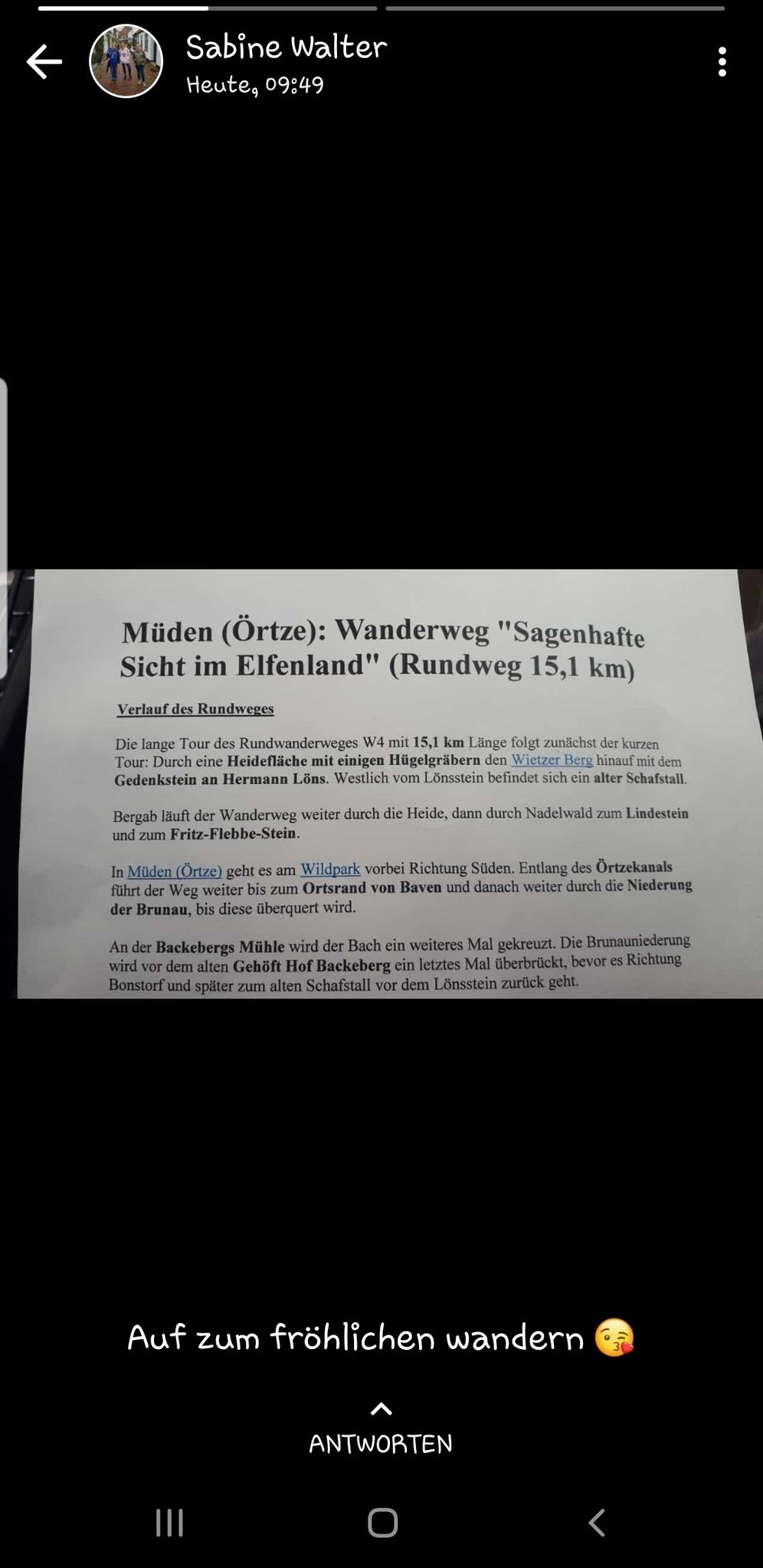 Sabine Walter
Heute, 09:49

Müden (Örtze): Wanderweg "Sagenhafte Sicht im Elfenland" (Rundweg 15,1 km)

Verlauf des Rundweges

Die lange Tour des Rundwanderweges W4 mit 15,1 km Länge folgt zunächst der kurzen Tour: Durch eine Heidefläche mit einigen Hügelgräbern den Wietzer Berg hinauf mit dem Gedenkstein an Hermann Löns. Westlich vom Lönsstein befindet sich ein alter Schafstall.

Bergab läuft der Wanderweg weiter durch die Heide, dann durch Nadelwald zum Lindestein und zum Fritz-Flebbe-Stein.

In Müden (Örtze) geht es am Wildpark vorbei Richtung Süden. Entlang des Örtzekanals führt der Weg weiter bis zum Ortsrand von Baven und danach weiter durch die Niederung der Brunau, bis diese überquert wird.

An der Backebergs Mühle wird der Bach ein weiteres Mal gekreuzt. Die Brunauniederung wird vor dem alten Gehöft Hof Backeberg ein letztes Mal überbrückt, bevor es Richtung Bonstorf und später zum alten Schafstall vor dem Lönsstein zurück geht.

Auf zum fröhlichen wandern 😘

ANTWORTEN